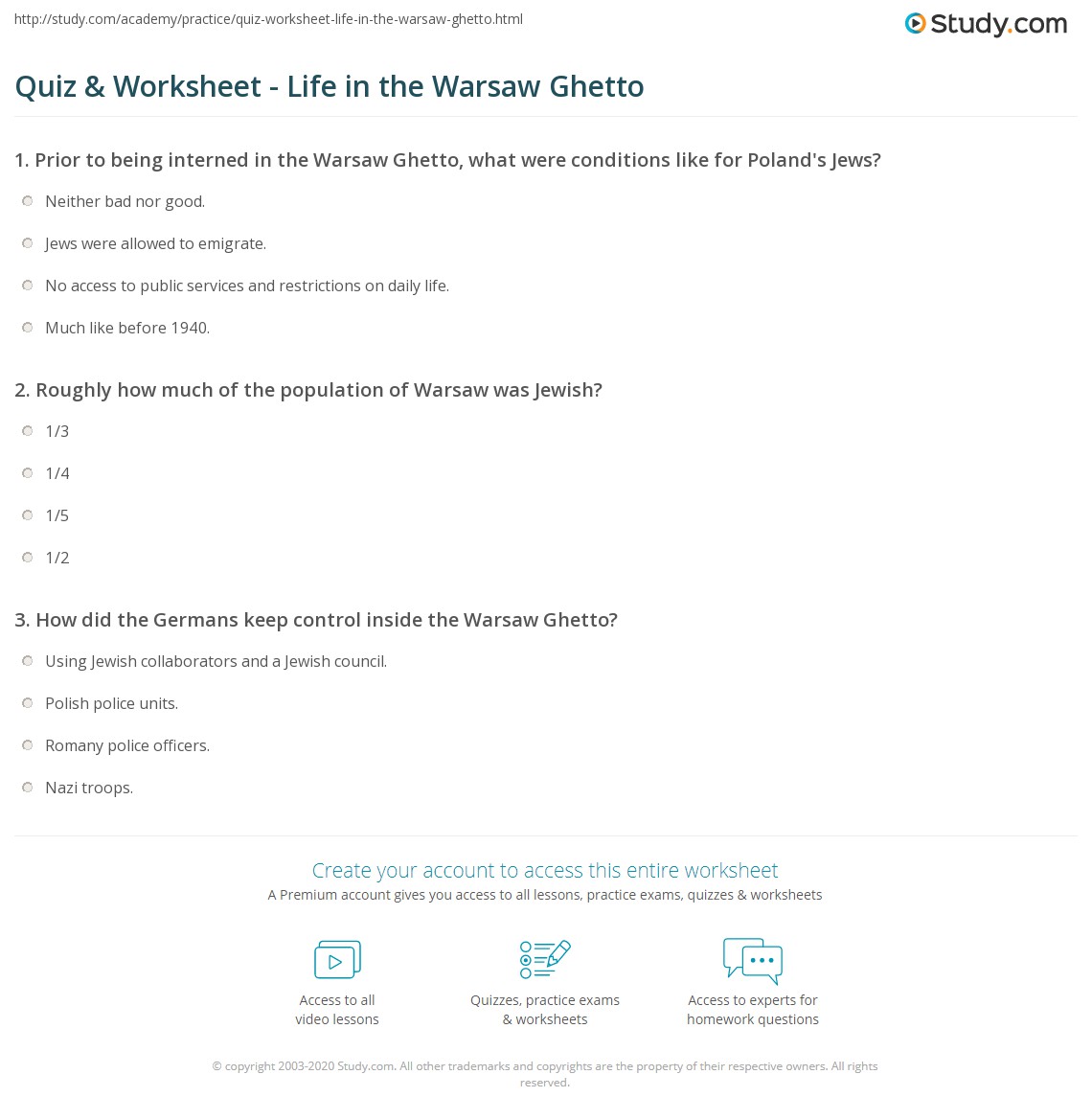 http://study.com/academy/practice/quiz-worksheet-life-in-the-warsaw-ghetto.html

Study.com

Quiz & Worksheet - Life in the Warsaw Ghetto

1. Prior to being interned in the Warsaw Ghetto, what were conditions like for Poland's Jews?

Neither bad nor good.

Jews were allowed to emigrate.

No access to public services and restrictions on daily life.

Much like before 1940.

2. Roughly how much of the population of Warsaw was Jewish?

1/3

1/4

1/5

1/2

3. How did the Germans keep control inside the Warsaw Ghetto?

Using Jewish collaborators and a Jewish council.

Polish police units.

Romany police officers.

Nazi troops.

Create your account to access this entire worksheet

A Premium account gives you access to all lessons, practice exams, quizzes & worksheets

Access to all video lessons

Quizzes, practice exams & worksheets

Access to experts for homework questions

© copyright 2003-2020 Study.com. All other trademarks and copyrights are the property of their respective owners. All rights reserved.